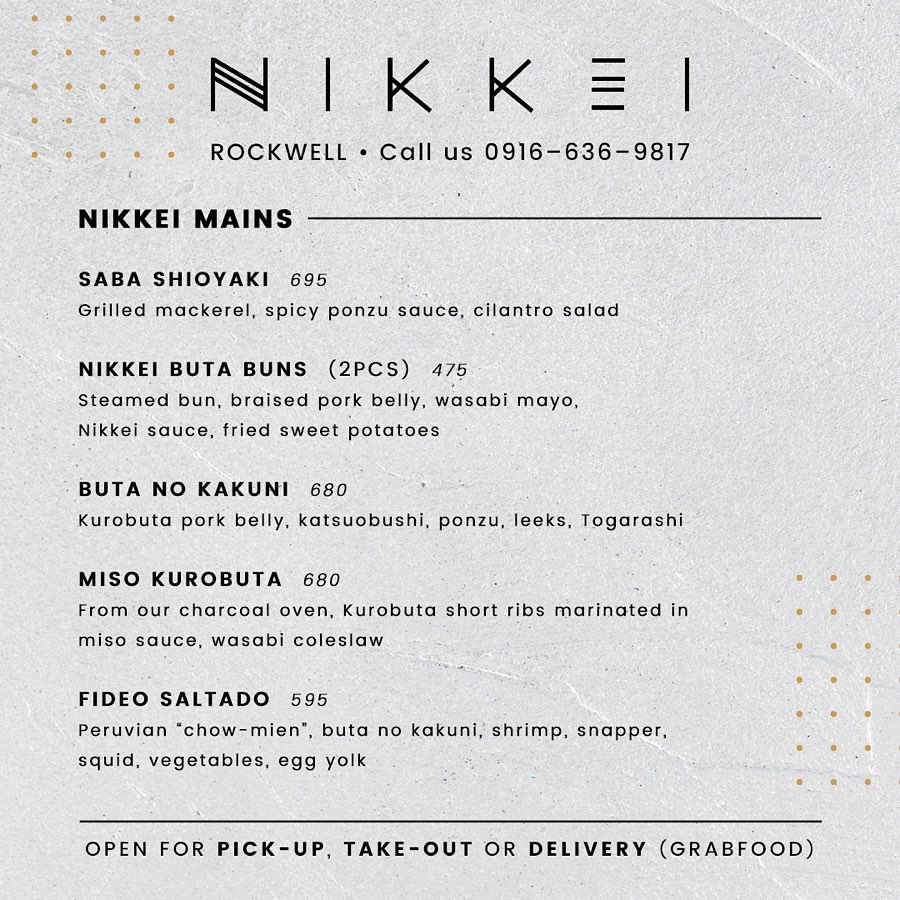 NIKKEI

ROCKWELL • Call us 0916-636-9817

NIKKEI MAINS

SABA SHIOYAKI 695
Grilled mackerel, spicy ponzu sauce, cilantro salad

NIKKEI BUTA BUNS (2PCS) 475
Steamed bun, braised pork belly, wasabi mayo, Nikkei sauce, fried sweet potatoes

BUTA NO KAKUNI 680
Kurobuta pork belly, katsuobushi, ponzu, leeks, Togarashi

MISO KUROBUTA 680
From our charcoal oven, Kurobuta short ribs marinated in miso sauce, wasabi coleslaw

FIDEO SALTADO 595
Peruvian "chow-mien", buta no kakuni, shrimp, snapper, squid, vegetables, egg yolk

OPEN FOR PICK-UP, TAKE-OUT OR DELIVERY (GRABFOOD)